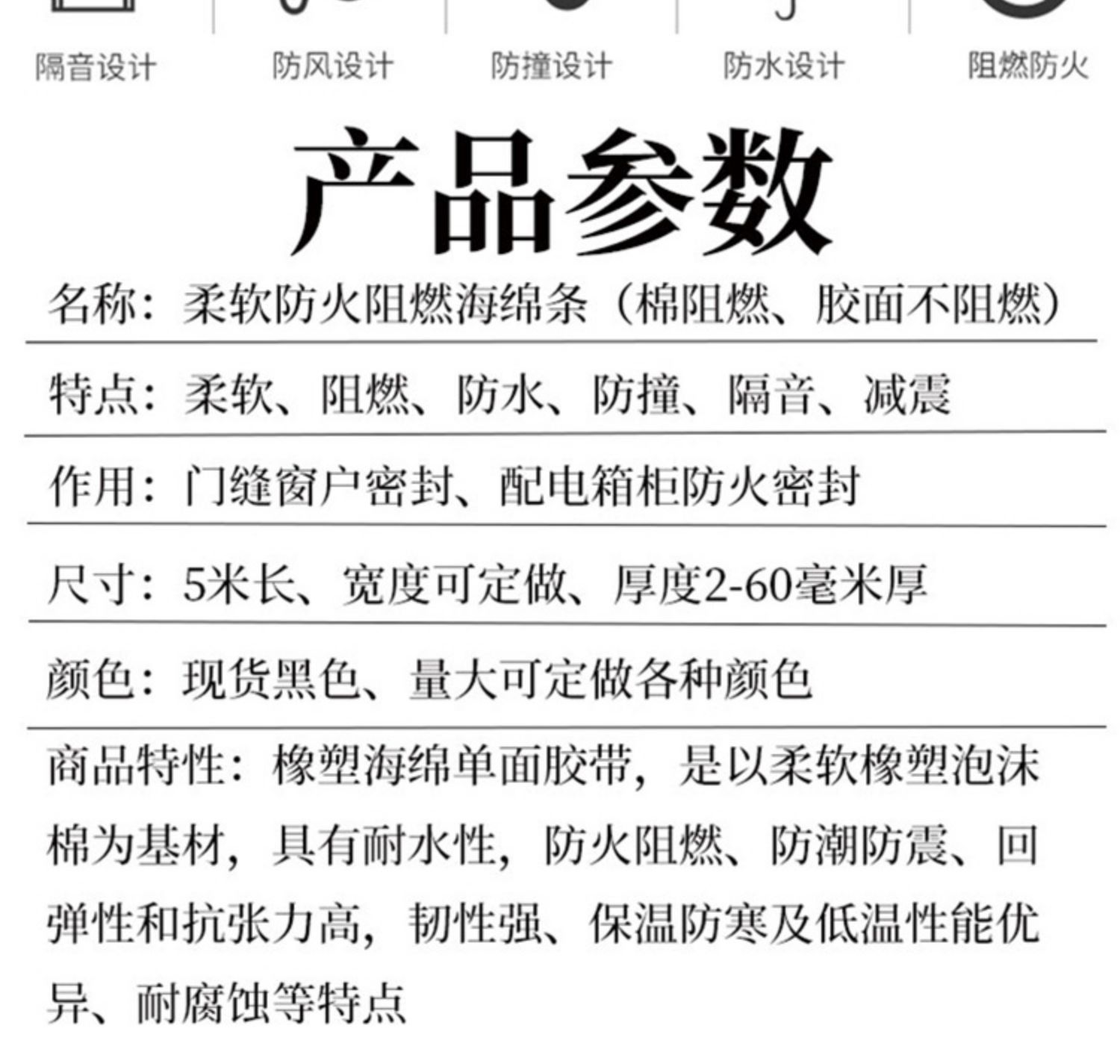 隔音设计 防风设计 防撞设计 防水设计 阻燃防火

产品参数

名称：柔软防火阻燃海绵条（棉阻燃、胶面不阻燃）

特点：柔软、阻燃、防水、防撞、隔音、减震

作用：门缝窗户密封、配电箱柜防火密封

尺寸：5米长、宽度可定做、厚度2-60毫米厚

颜色：现货黑色、量大可定做各种颜色

商品特性：橡塑海绵单面胶带，是以柔软橡塑泡沫棉为基材，具有耐水性，防火阻燃、防潮防震、回弹性和抗张力高，韧性强、保温防寒及低温性能优异、耐腐蚀等特点